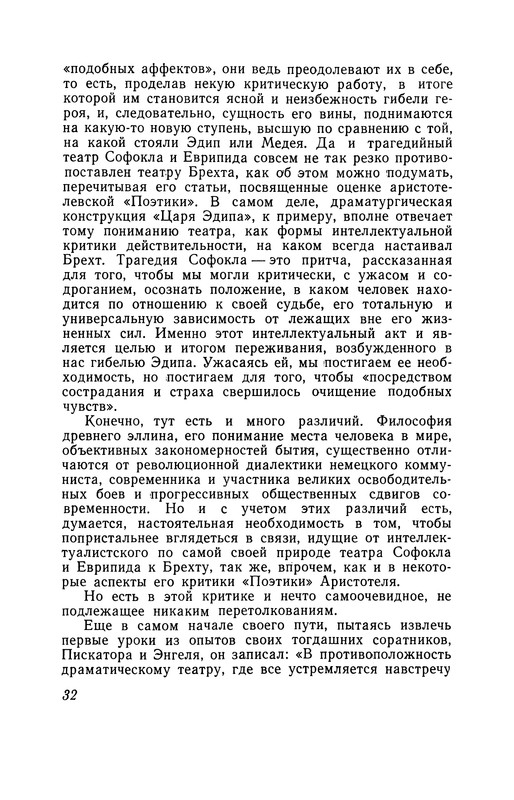 «подобных аффектов», они ведь преодолевают их в себе, то есть, проделав некую критическую работу, в итоге которой им становится ясной и неизбежность гибели героя, и, следовательно, сущность его вины, поднимаются на какую-то новую ступень, высшую по сравнению с той, на какой стояли Эдип или Медея. Да и трагедийный театр Софокла и Еврипида совсем не так резко противопоставлен театру Брехта, как об этом можно подумать, перечитывая его статьи, посвященные оценке аристотелевской «Поэтики». В самом деле, драматургическая конструкция «Царя Эдипа», к примеру, вполне отвечает тому пониманию театра, как формы интеллектуальной критики действительности, на каком всегда настаивал Брехт. Трагедия Софокла — это притча, рассказанная для того, чтобы мы могли критически, с ужасом и содроганием, осознать положение, в каком человек находится по отношению к своей судьбе, его тотальную и универсальную зависимость от лежащих вне его жизненных сил. Именно этот интеллектуальный акт и является целью и итогом переживания, возбужденного в нас гибелью Эдипа. Ужасаясь ей, мы постигаем ее необходимость, но постигаем для того, чтобы «посредством сострадания и страха свершилось очищение подобных чувств».

Конечно, тут есть и много различий. Философия древнего эллина, его понимание места человека в мире, объективных закономерностей бытия, существенно отличаются от революционной диалектики немецкого коммуниста, современника и участника великих освободительных боев и прогрессивных общественных сдвигов современности. Но и с учетом этих различий есть, думается, настоятельная необходимость в том, чтобы попристальнее вглядеться в связи, идущие от интеллектуалистского по самой своей природе театра Софокла и Еврипида к Брехту, так же, впрочем, как и в некоторые аспекты его критики «Поэтики» Аристотеля.

Но есть в этой критике и нечто самоочевидное, не подлежащее никаким перетолкованиям.

Еще в самом начале своего пути, пытаясь извлечь первые уроки из опытов своих тогдашних соратников, Пискатора и Энгеля, он записал: «В противоположность драматическому театру, где все устремляется навстречу

32